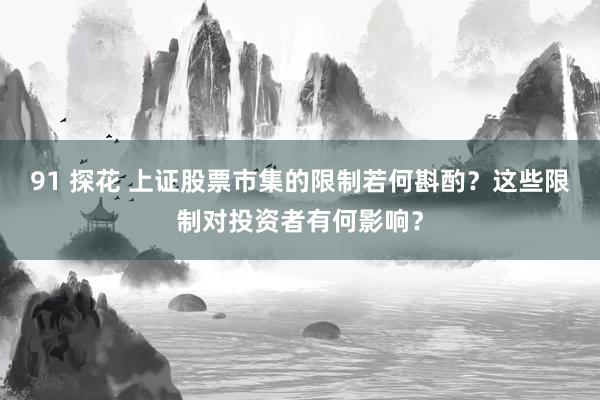 91 探花 上证股票市集的限制若何斟酌？这些限制对投资者有何影响？